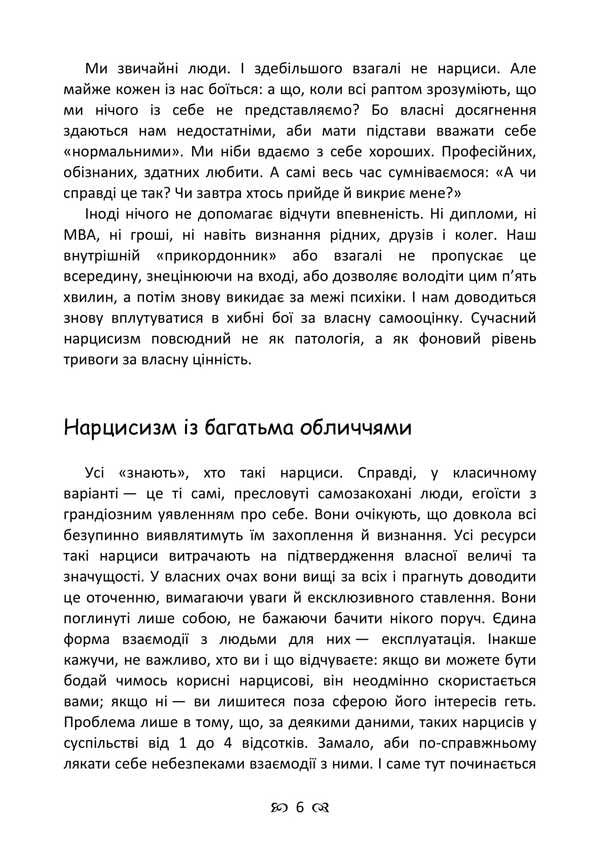 Ми звичайні люди. І здебільшого взагалі не нарциси. Але майже кожен із нас боїться: а що, коли всі раптом зрозуміють, що ми нічого із себе не представляємо? Бо власні досягнення здаються нам недостатніми, аби мати підстави вважати себе «нормальними». Ми ніби вдаємо з себе хороших. Професійних, обізнаних, здатних любити. А самі весь час сумніваємося: «А чи справді це так? Чи завтра хтось прийде й викриє мене?»

Іноді нічого не допомагає відчути впевненість. Ні дипломи, ні MBA, ні гроші, ні навіть визнання рідних, друзів і колег. Наш внутрішній «прикордонник» або взагалі не пропускає це всередину, знецінюючи на вході, або дозволяє володіти цим п'ять хвилин, а потім знову викидає за межі психіки. І нам доводиться знову вплутуватися в хибні бої за власну самооцінку. Сучасний нарцисизм повсюдний не як патологія, а як фоновий рівень тривоги за власну цінність.

Нарцисизм із багатьма обличчями

Усі «знають», хто такі нарциси. Справді, у класичному варіанті — це ті самі, пресловуті самозакохані люди, егоїсти з грандіозним уявленням про себе. Вони очікують, що довкола всі безупинно виявлятимуть їм захоплення й визнання. Усі ресурси такі нарциси витрачають на підтвердження власної величі та значущості. У власних очах вони вищі за всіх і прагнуть доводити це оточенню, вимагаючи уваги й ексклюзивного ставлення. Вони поглинуті лише собою, не бажаючи бачити нікого поруч. Єдина форма взаємодії з людьми для них — експлуатація. Інакше кажучи, не важливо, хто ви і що відчуваєте: якщо ви можете бути бодай чимось корисні нарцисові, він неодмінно скористається вами; якщо ні — ви лишитеся поза сферою його інтересів геть. Проблема лише в тому, що, за деякими даними, таких нарцисів у суспільстві від 1 до 4 відсотків. Замало, аби по-справжньому лякати себе небезпеками взаємодії з ними. І саме тут починається

6